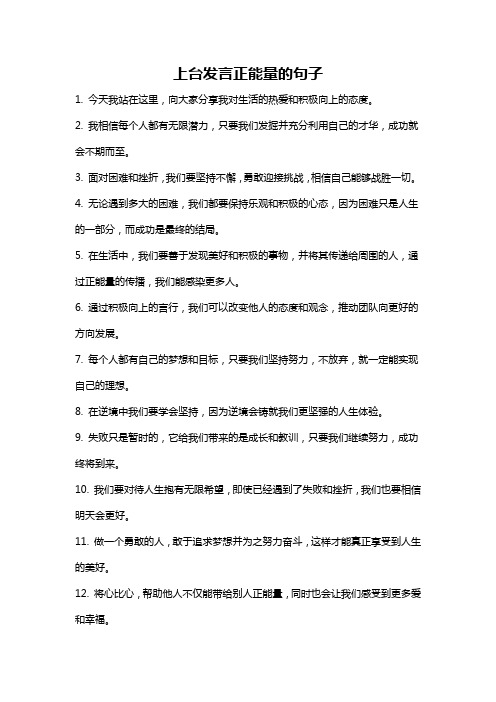 上台发言正能量的句子

1. 今天我站在这里，向大家分享我对生活的热爱和积极向上的态度。

2. 我相信每个人都有无限潜力，只要我们发掘并充分利用自己的才华，成功就会不期而至。

3. 面对困难和挫折，我们要坚持不懈，勇敢迎接挑战，相信自己能够战胜一切。

4. 无论遇到多大的困难，我们都要保持乐观和积极的心态，因为困难只是人生的一部分，而成功是最终的结局。

5. 在生活中，我们要善于发现美好和积极的事物，并将其传递给周围的人，通过正能量的传播，我们能感染更多人。

6. 通过积极向上的言行，我们可以改变他人的态度和观念，推动团队向更好的方向发展。

7. 每个人都有自己的梦想和目标，只要我们坚持努力，不放弃，就一定能实现自己的理想。

8. 在逆境中我们要学会坚持，因为逆境会铸就我们更坚强的人生体验。

9. 失败只是暂时的，它给我们带来的是成长和教训，只要我们继续努力，成功终将到来。

10. 我们要对待人生抱有无限希望，即使已经遇到了失败和挫折，我们也要相信明天会更好。

11. 做一个勇敢的人，敢于追求梦想并为之努力奋斗，这样才能真正享受到人生的美好。

12. 将心比心，帮助他人不仅能带给别人正能量，同时也会让我们感受到更多爱和幸福。